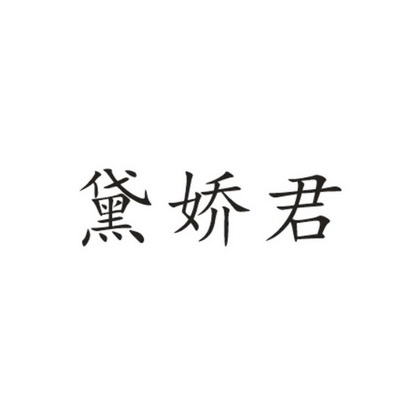 黛娇君